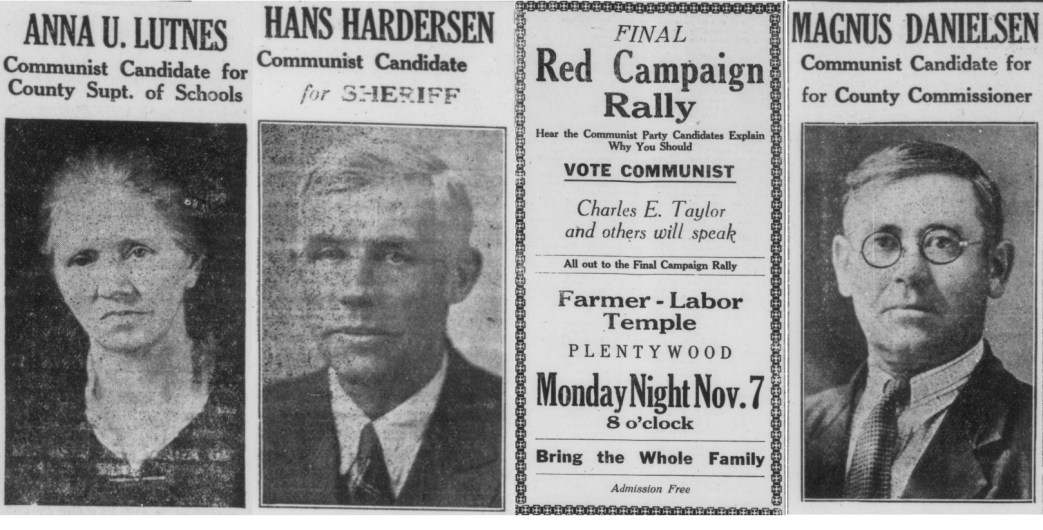 ANNA U. LUTNES
Communist Candidate for
County Supt. of Schools

HANS HARDERSEN
Communist Candidate
for SHERIFF

FINAL
Red Campaign
Rally

Hear the Communist Party Candidates Explain Why You Should

VOTE COMMUNIST

Charles E. Taylor
and others will speak

All out to the Final Campaign Rally

Farmer - Labor
Temple

PLENTYWOOD

Monday Night Nov. 7
8 o'clock

Bring the Whole Family

Admission Free

MAGNUS DANIELSEN
Communist Candidate for
for County Commissioner